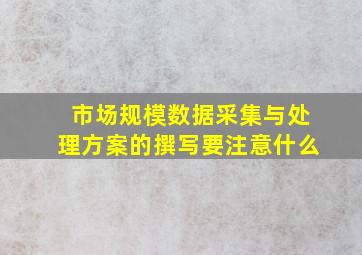 市场规模数据采集与处理方案的撰写要注意什么